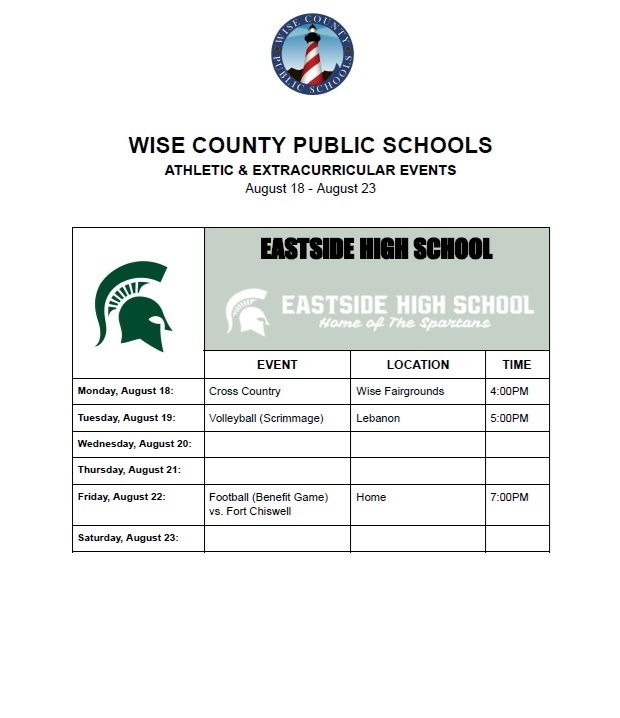 WISE COUNTY PUBLIC SCHOOLS

WISE COUNTY PUBLIC SCHOOLS
ATHLETIC & EXTRACURRICULAR EVENTS
August 18 - August 23

EASTSIDE HIGH SCHOOL

EASTSIDE HIGH SCHOOL
Home of The Spartans

| | EVENT | LOCATION | TIME |
|---|---|---|---|
| Monday, August 18: | Cross Country | Wise Fairgrounds | 4:00PM |
| Tuesday, August 19: | Volleyball (Scrimmage) | Lebanon | 5:00PM |
| Wednesday, August 20: | | | |
| Thursday, August 21: | | | |
| Friday, August 22: | Football (Benefit Game) vs. Fort Chiswell | Home | 7:00PM |
| Saturday, August 23: | | | |